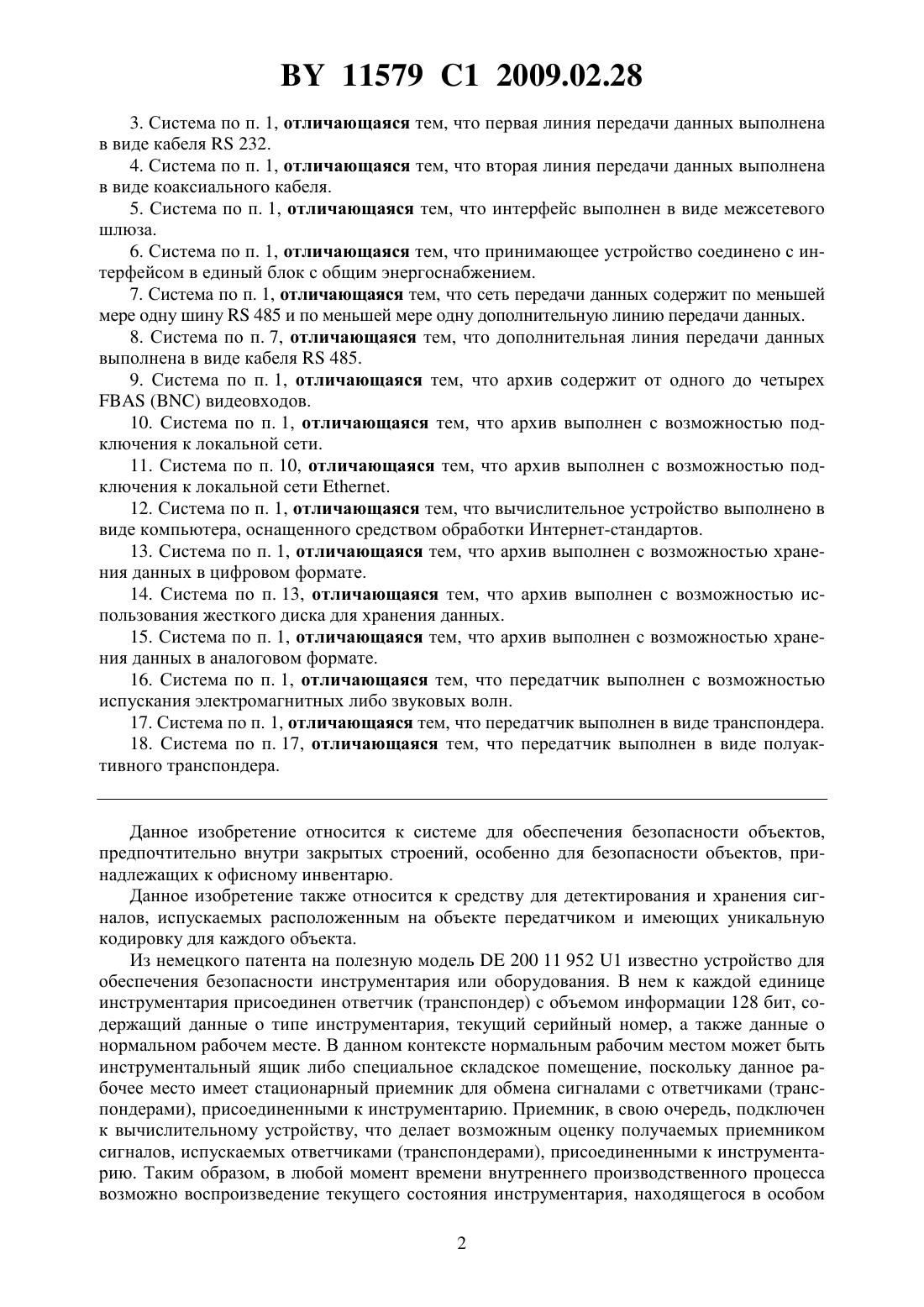 BY 11579 C1 2009.02.28

3. Система по п. 1, отличающаяся тем, что первая линия передачи данных выполнена в виде кабеля RS 232.

4. Система по п. 1, отличающаяся тем, что вторая линия передачи данных выполнена в виде коаксиального кабеля.

5. Система по п. 1, отличающаяся тем, что интерфейс выполнен в виде межсетевого шлюза.

6. Система по п. 1, отличающаяся тем, что принимающее устройство соединено с интерфейсом в единый блок с общим энергоснабжением.

7. Система по п. 1, отличающаяся тем, что сеть передачи данных содержит по меньшей мере одну шину RS 485 и по меньшей мере одну дополнительную линию передачи данных.

8. Система по п. 7, отличающаяся тем, что дополнительная линия передачи данных выполнена в виде кабеля RS 485.

9. Система по п. 1, отличающаяся тем, что архив содержит от одного до четырех FBAS (BNC) видеовходов.

10. Система по п. 1, отличающаяся тем, что архив выполнен с возможностью подключения к локальной сети.

11. Система по п. 10, отличающаяся тем, что архив выполнен с возможностью подключения к локальной сети Ethernet.

12. Система по п. 1, отличающаяся тем, что вычислительное устройство выполнено в виде компьютера, оснащенного средством обработки Интернет-стандартов.

13. Система по п. 1, отличающаяся тем, что архив выполнен с возможностью хранения данных в цифровом формате.

14. Система по п. 13, отличающаяся тем, что архив выполнен с возможностью использования жесткого диска для хранения данных.

15. Система по п. 1, отличающаяся тем, что архив выполнен с возможностью хранения данных в аналоговом формате.

16. Система по п. 1, отличающаяся тем, что передатчик выполнен с возможностью испускания электромагнитных либо звуковых волн.

17. Система по п. 1, отличающаяся тем, что передатчик выполнен в виде транспондера.

18. Система по п. 17, отличающаяся тем, что передатчик выполнен в виде полуактивного транспондера.

Данное изобретение относится к системе для обеспечения безопасности объектов, предпочтительно внутри закрытых строений, особенно для безопасности объектов, принадлежащих к офисному инвентарю.

Данное изобретение также относится к средству для детектирования и хранения сигналов, испускаемых расположенным на объекте передатчиком и имеющих уникальную кодировку для каждого объекта.

Из немецкого патента на полезную модель DE 200 11 952 U1 известно устройство для обеспечения безопасности инструментария или оборудования. В нем к каждой единице инструментария присоединен ответчик (транспондер) с объемом информации 128 бит, содержащий данные о типе инструментария, текущий серийный номер, а также данные о нормальном рабочем месте. В данном контексте нормальным рабочим местом может быть инструментальный ящик либо специальное складское помещение, поскольку данное рабочее место имеет стационарный приемник для обмена сигналами с ответчиками (транспондерами), присоединенными к инструментарию. Приемник, в свою очередь, подключен к вычислительному устройству, что делает возможным оценку получаемых приемником сигналов, испускаемых ответчиками (транспондерами), присоединенными к инструментарию. Таким образом, в любой момент времени внутреннего производственного процесса возможно воспроизведение текущего состояния инструментария, находящегося в особом

2